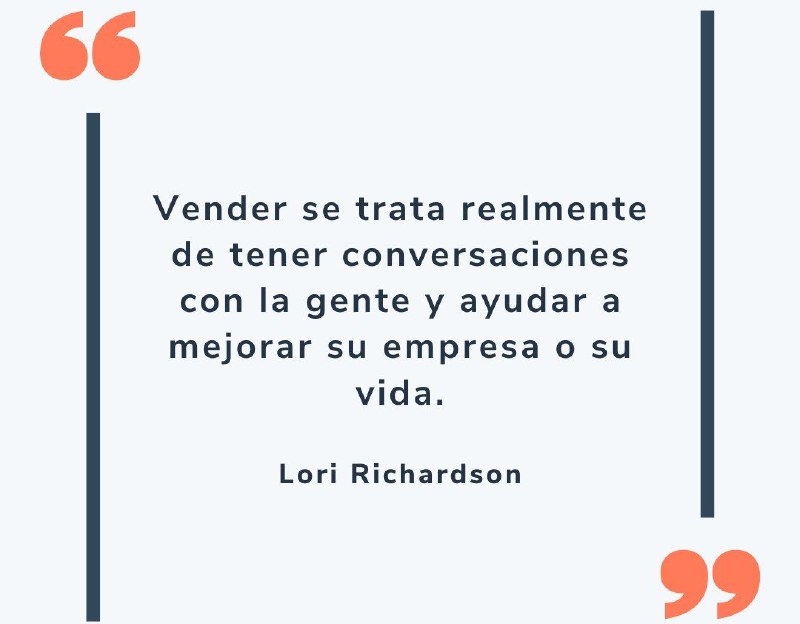 “

Vender se trata realmente de tener conversaciones con la gente y ayudar a mejorar su empresa o su vida.

Lori Richardson

”